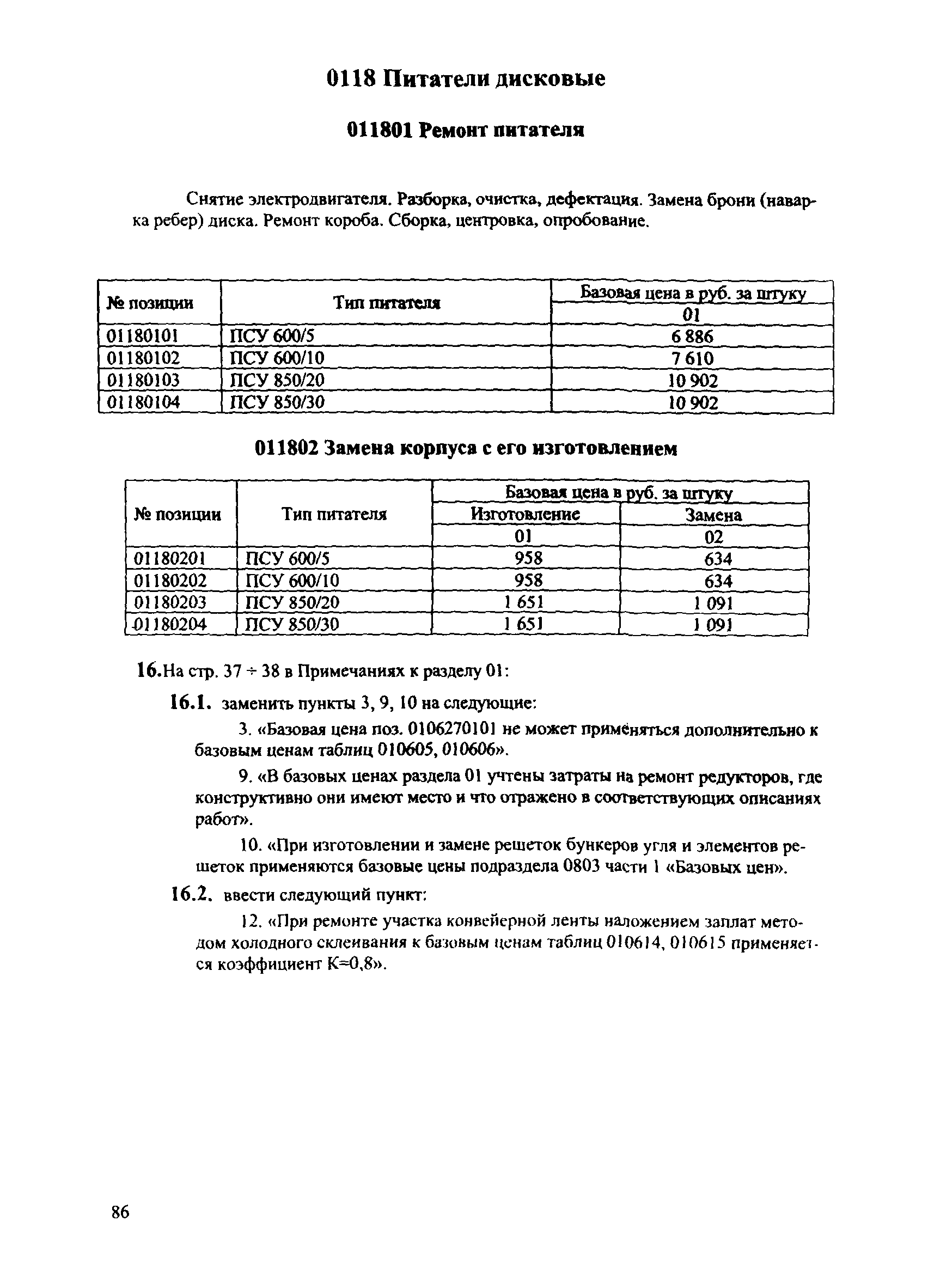 0118 Питатели дисковые

011801 Ремонт питателя

Снятие электродвигателя. Разборка, очистка, дефектация. Замена брони (наварка ребер) диска. Ремонт короба. Сборка, центровка, опробование.

| № позиции | Тип питателя | Базовая цена в руб. за штуку |
|---|---|---|
| | | 01 |
| 01180101 | ПСУ 600/5 | 6 886 |
| 01180102 | ПСУ 600/10 | 7 610 |
| 01180103 | ПСУ 850/20 | 10 902 |
| 01180104 | ПСУ 850/30 | 10 902 |

011802 Замена корпуса с его изготовлением

| № позиции | Тип питателя | Базовая цена в руб. за штуку | |
|---|---|---|---|
| | | Изготовление | Замена |
| | | 01 | 02 |
| 01180201 | ПСУ 600/5 | 958 | 634 |
| 01180202 | ПСУ 600/10 | 958 | 634 |
| 01180203 | ПСУ 850/20 | 1 651 | 1 091 |
| 01180204 | ПСУ 850/30 | 1 651 | 1 091 |

16.На стр. 37 ÷ 38 в Примечаниях к разделу 01:

16.1. заменить пункты 3, 9, 10 на следующие:

3. «Базовая цена поз. 0106270101 не может применяться дополнительно к базовым ценам таблиц 010605, 010606».

9. «В базовых ценах раздела 01 учтены затраты на ремонт редукторов, где конструктивно они имеют место и что отражено в соответствующих описаниях работ».

10. «При изготовлении и замене решеток бункеров угля и элементов решеток применяются базовые цены подраздела 0803 части 1 «Базовых цен».

16.2. ввести следующий пункт:

12. «При ремонте участка конвейерной ленты наложением заплат методом холодного склеивания к базовым ценам таблиц 010614, 010615 применяется коэффициент К=0,8».

86